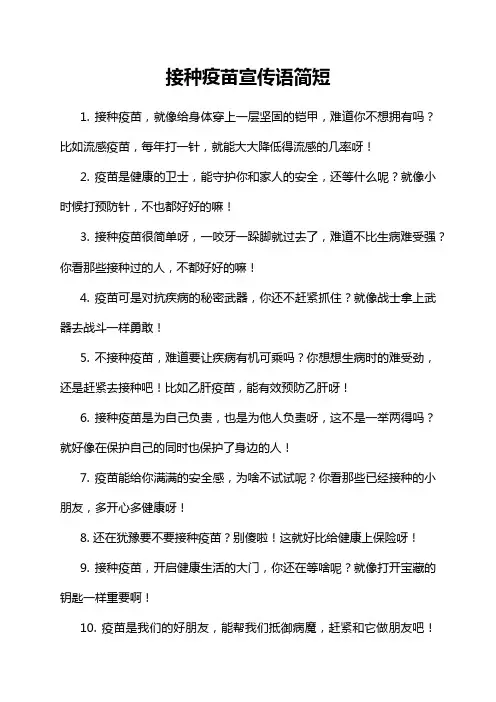 接种疫苗宣传语简短

1. 接种疫苗，就像给身体穿上一层坚固的铠甲，难道你不想拥有吗？比如流感疫苗，每年打一针，就能大大降低得流感的几率呀！

2. 疫苗是健康的卫士，能守护你和家人的安全，还等什么呢？就像小时候打预防针，不也都好好的嘛！

3. 接种疫苗很简单呀，一咬牙一跺脚就过去了，难道不比生病难受强？你看那些接种过的人，不都好好的嘛！

4. 疫苗可是对抗疾病的秘密武器，你还不赶紧抓住？就像战士拿上武器去战斗一样勇敢！

5. 不接种疫苗，难道要让疾病有机可乘吗？你想想生病时的难受劲，还是赶紧去接种吧！比如乙肝疫苗，能有效预防乙肝呀！

6. 接种疫苗是为自己负责，也是为他人负责呀，这不是一举两得吗？就好像在保护自己的同时也保护了身边的人！

7. 疫苗能给你满满的安全感，为啥不试试呢？你看那些已经接种的小朋友，多开心多健康呀！

8. 还在犹豫要不要接种疫苗？别傻啦！这就好比给健康上保险呀！

9. 接种疫苗，开启健康生活的大门，你还在等啥呢？就像打开宝藏的钥匙一样重要啊！

10. 疫苗是我们的好朋友，能帮我们抵御病魔，赶紧和它做朋友吧！